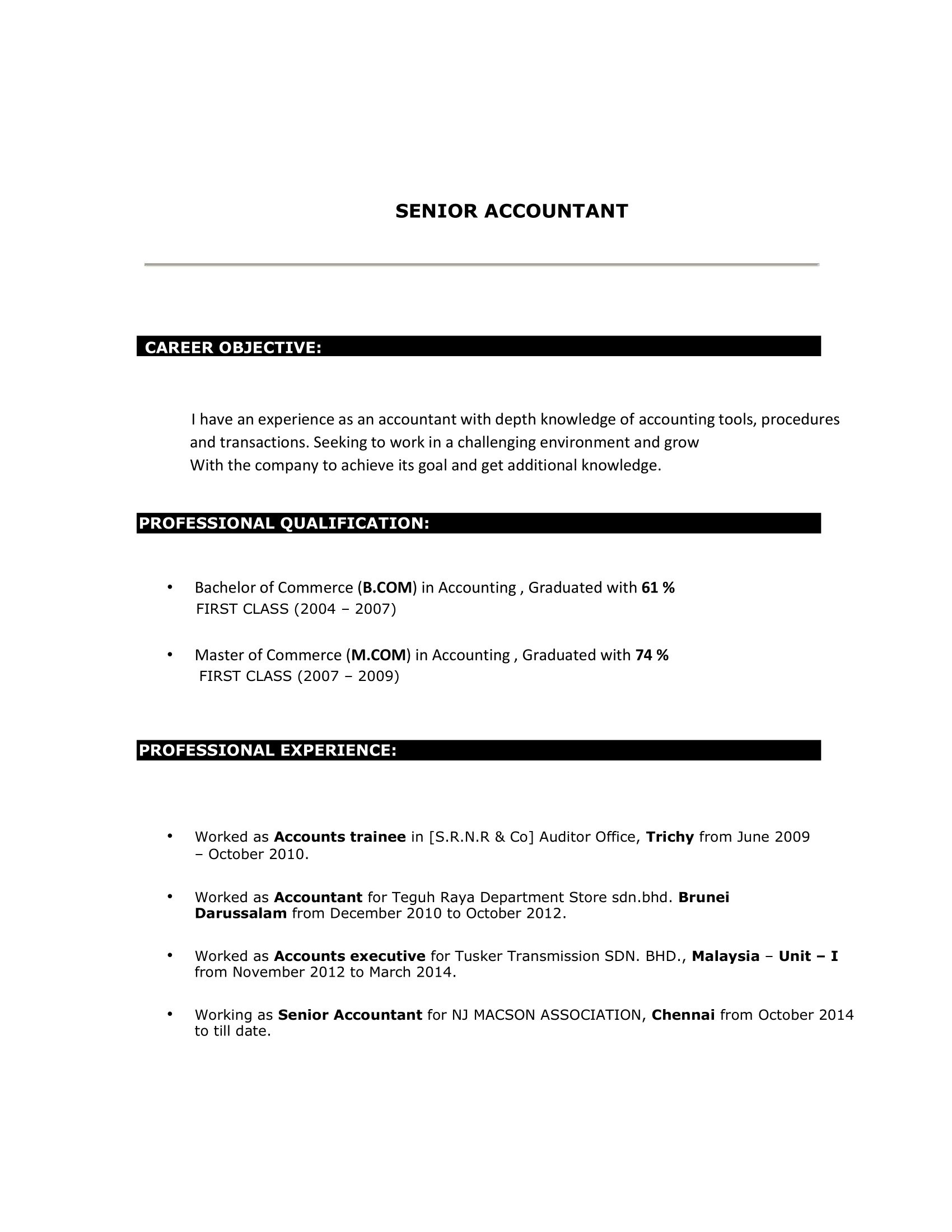 SENIOR ACCOUNTANT

CAREER OBJECTIVE:

I have an experience as an accountant with depth knowledge of accounting tools, procedures and transactions. Seeking to work in a challenging environment and grow With the company to achieve its goal and get additional knowledge.

PROFESSIONAL QUALIFICATION:

• Bachelor of Commerce (B.COM) in Accounting , Graduated with 61 % FIRST CLASS (2004 – 2007)

• Master of Commerce (M.COM) in Accounting , Graduated with 74 % FIRST CLASS (2007 – 2009)

PROFESSIONAL EXPERIENCE:

• Worked as Accounts trainee in [S.R.N.R & Co] Auditor Office, Trichy from June 2009 – October 2010.

• Worked as Accountant for Teguh Raya Department Store sdn.bhd. Brunei Darussalam from December 2010 to October 2012.

• Worked as Accounts executive for Tusker Transmission SDN. BHD., Malaysia – Unit – I from November 2012 to March 2014.

• Working as Senior Accountant for NJ MACSON ASSOCIATION, Chennai from October 2014 to till date.